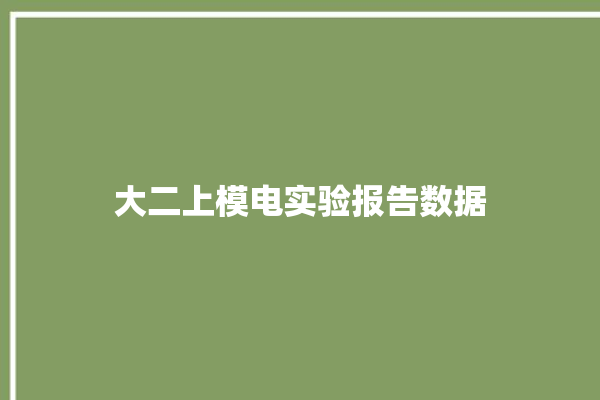 大二上模电实验报告数据